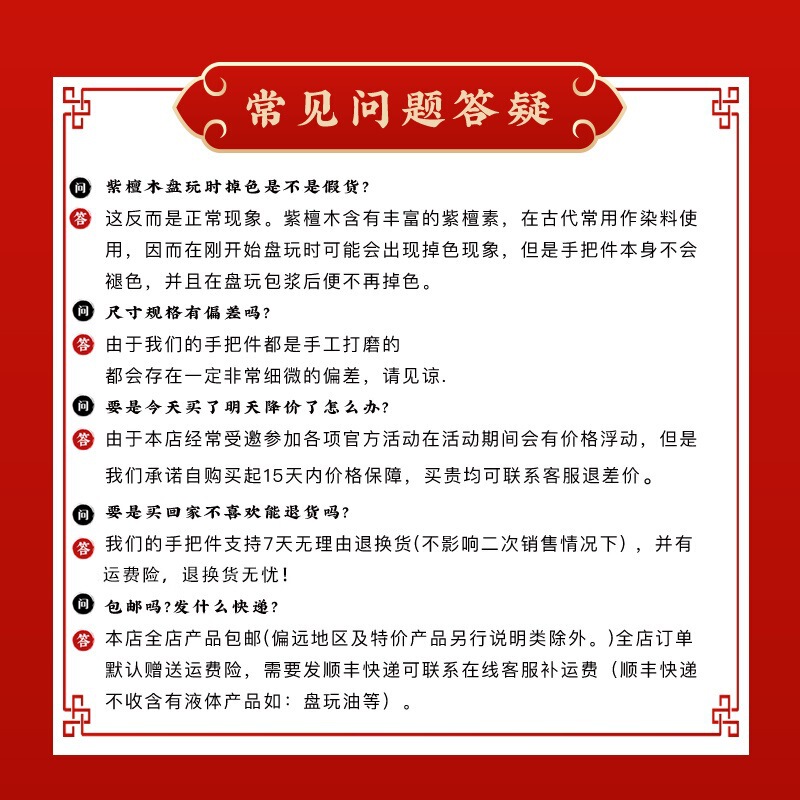 常见问题答疑

问 紫檀木盘玩时掉色是不是假货？

答 这反而是正常现象。紫檀木含有丰富的紫檀素，在古代常用作染料使用，因而在刚开始盘玩时可能会出现掉色现象，但是手把件本身不会褪色，并且在盘玩包浆后便不再掉色。

问 尺寸规格有偏差吗？

答 由于我们的手把件都是手工打磨的
都会存在一定非常细微的偏差，请见谅.

问 要是今天买了明天降价了怎么办？

答 由于本店经常受邀参加各项官方活动在活动期间会有价格浮动，但是我们承诺自购买起15天内价格保障，买贵均可联系客服退差价。

问 要是买回家不喜欢能退货吗？

答 我们的手把件支持7天无理由退换货(不影响二次销售情况下)，并有运费险，退换货无忧！

问 包邮吗？发什么快递？

答 本店全店产品包邮(偏远地区及特价产品另行说明类除外。)全店订单默认赠送运费险，需要发顺丰快递可联系在线客服补运费（顺丰快递不收含有液体产品如：盘玩油等）。